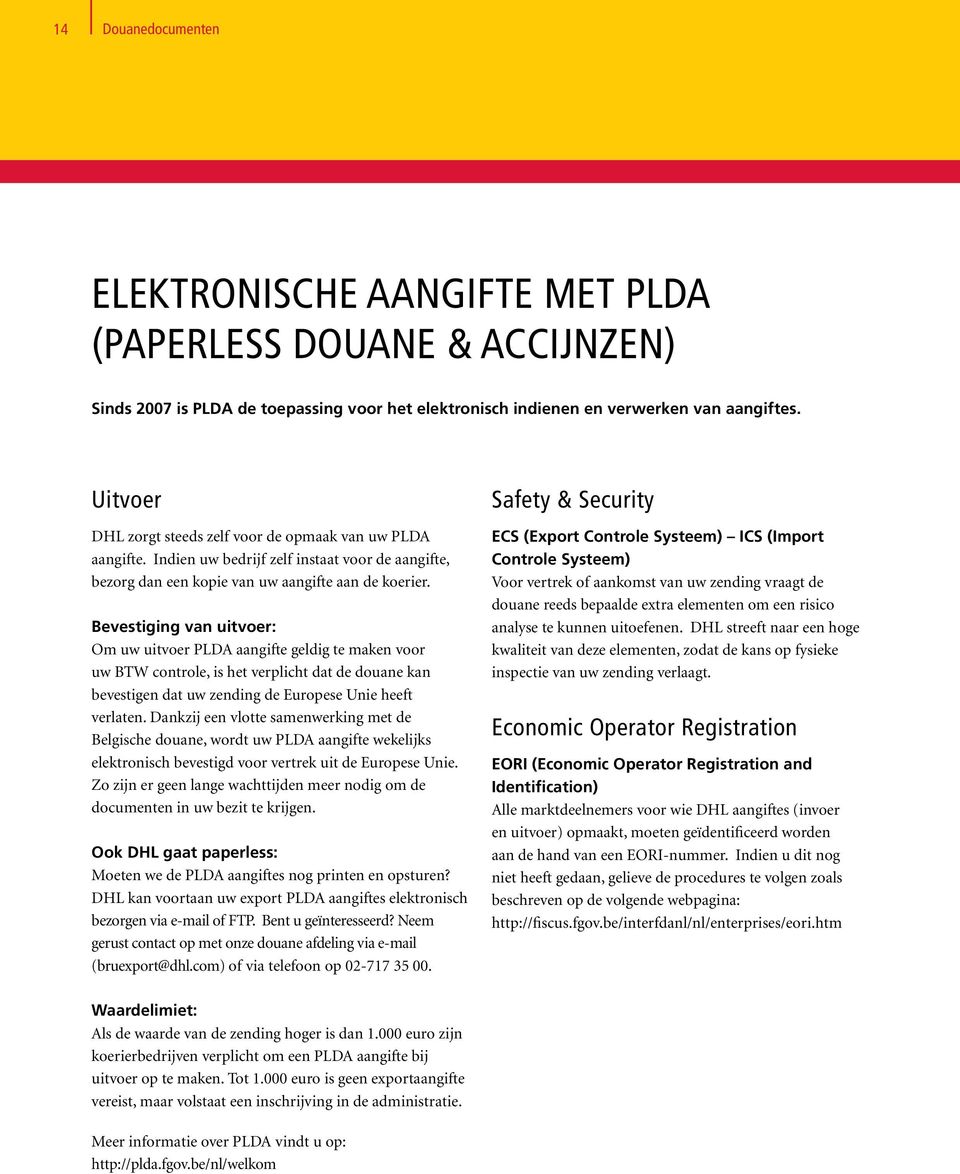 14 Douanedocumenten

ELEKTRONISCHE AANGIFTE MET PLDA (PAPERLESS DOUANE & ACCIJNZEN)

Sinds 2007 is PLDA de toepassing voor het elektronisch indienen en verwerken van aangiftes.

Uitvoer

DHL zorgt steeds zelf voor de opmaak van uw PLDA aangifte. Indien uw bedrijf zelf instaat voor de aangifte, bezorg dan een kopie van uw aangifte aan de koerier.

Bevestiging van uitvoer:
Om uw uitvoer PLDA aangifte geldig te maken voor uw BTW controle, is het verplicht dat de douane kan bevestigen dat uw zending de Europese Unie heeft verlaten. Dankzij een vlotte samenwerking met de Belgische douane, wordt uw PLDA aangifte wekelijks elektronisch bevestigd voor vertrek uit de Europese Unie. Zo zijn er geen lange wachttijden meer nodig om de documenten in uw bezit te krijgen.

Ook DHL gaat paperless:
Moeten we de PLDA aangiftes nog printen en opsturen? DHL kan voortaan uw export PLDA aangiftes elektronisch bezorgen via e-mail of FTP. Bent u geïnteresseerd? Neem gerust contact op met onze douane afdeling via e-mail (bruexport@dhl.com) of via telefoon op 02-717 35 00.

Waardelimiet:
Als de waarde van de zending hoger is dan 1.000 euro zijn koerierbedrijven verplicht om een PLDA aangifte bij uitvoer op te maken. Tot 1.000 euro is geen exportaangifte vereist, maar volstaat een inschrijving in de administratie.

Meer informatie over PLDA vindt u op:
http://plda.fgov.be/nl/welkom

Safety & Security

ECS (Export Controle Systeem) – ICS (Import Controle Systeem)
Voor vertrek of aankomst van uw zending vraagt de douane reeds bepaalde extra elementen om een risico analyse te kunnen uitoefenen. DHL streeft naar een hoge kwaliteit van deze elementen, zodat de kans op fysieke inspectie van uw zending verlaagt.

Economic Operator Registration

EORI (Economic Operator Registration and Identification)
Alle marktdeelnemers voor wie DHL aangiftes (invoer en uitvoer) opmaakt, moeten geïdentificeerd worden aan de hand van een EORI-nummer. Indien u dit nog niet heeft gedaan, gelieve de procedures te volgen zoals beschreven op de volgende webpagina:
http://fiscus.fgov.be/interfdanl/nl/enterprises/eori.htm